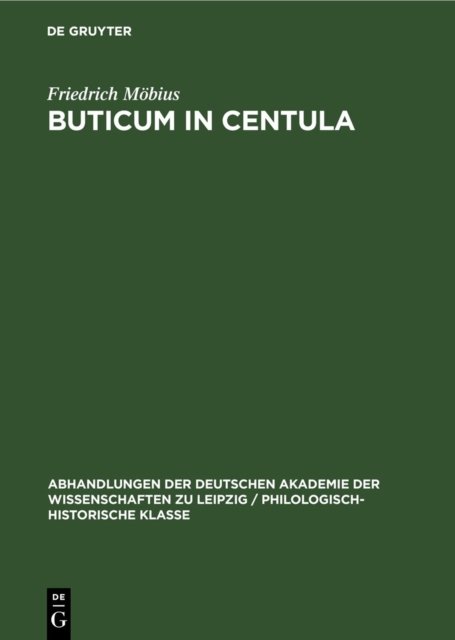 DE GRUYTER

Friedrich Möbius

BUTICUM IN CENTULA

ABHANDLUNGEN DER DEUTSCHEN AKADEMIE DER WISSENSCHAFTEN ZU LEIPZIG / PHILOLOGISCH-HISTORISCHE KLASSE

DE
G